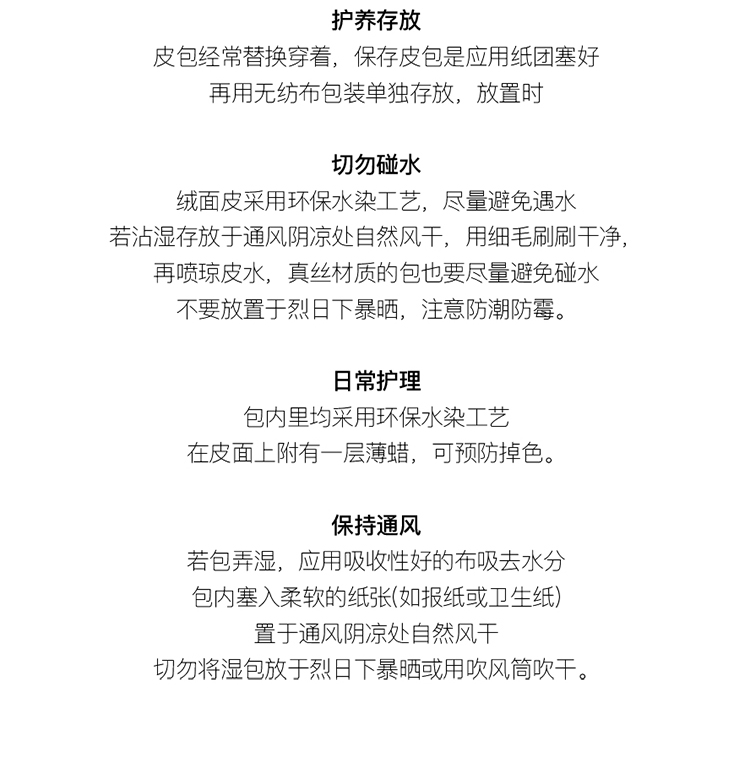 护养存放
皮包经常替换穿着，保存皮包是应用纸团塞好
再用无纺布包装单独存放，放置时

切勿碰水
绒面皮采用环保水染工艺，尽量避免遇水
若沾湿存放于通风阴凉处自然风干，用细毛刷刷干净，
再喷琼皮水，真丝材质的包也要尽量避免碰水
不要放置于烈日下暴晒，注意防潮防霉。

日常护理
包内里均采用环保水染工艺
在皮面上附有一层薄蜡，可预防掉色。

保持通风
若包弄湿，应用吸收性好的布吸去水分
包内塞入柔软的纸张(如报纸或卫生纸)
置于通风阴凉处自然风干
切勿将湿包放于烈日下暴晒或用吹风筒吹干。